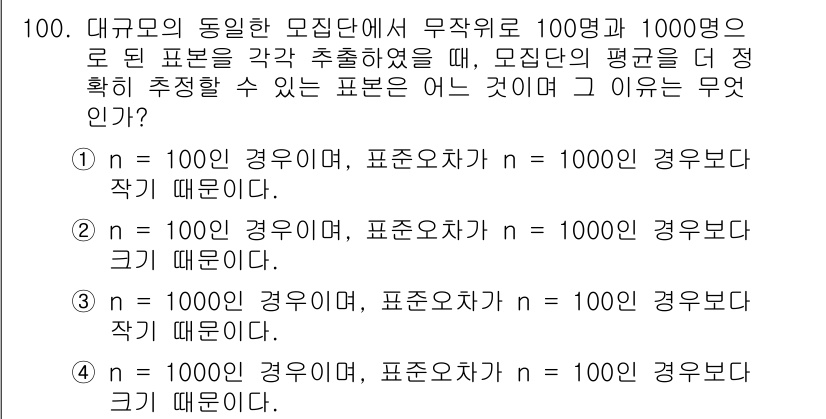 100. 대규모의 동일한 모집단에서 무작위로 100명과 1000명으로 된 표본을 각각 추출하였을 때, 모집단의 평균을 더 정확히 추정할 수 있는 표본은 어느 것이며 그 이유는 무엇인가?

① n = 100인 경우이며, 표준오차가 n = 1000인 경우보다 작기 때문이다.

② n = 100인 경우이며, 표준오차가 n = 1000인 경우보다 크기 때문이다.

③ n = 1000인 경우이며, 표준오차가 n = 100인 경우보다 작기 때문이다.

④ n = 1000인 경우이며, 표준오차가 n = 100인 경우보다 크기 때문이다.